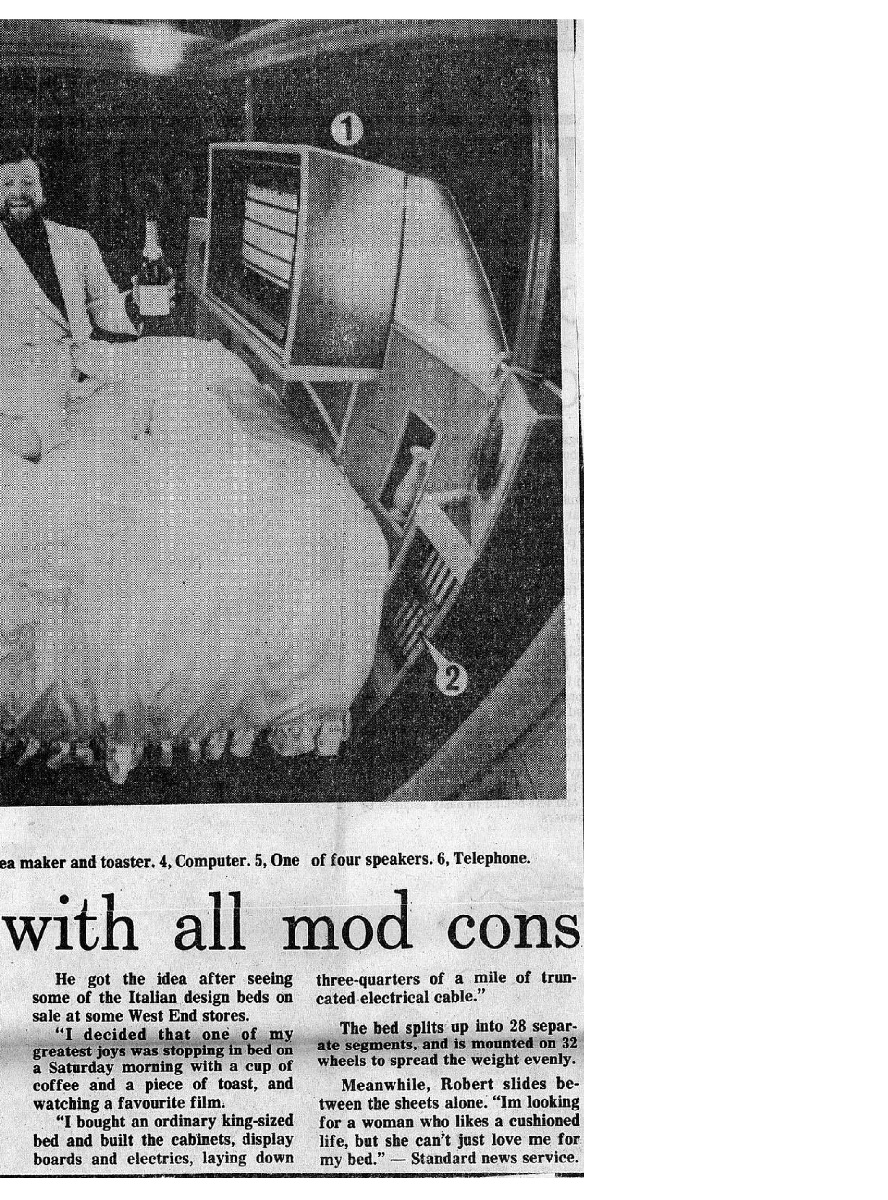 1

2

ea maker and toaster. 4, Computer. 5, One of four speakers. 6, Telephone.

with all mod cons

He got the idea after seeing some of the Italian design beds on sale at some West End stores.

"I decided that one of my greatest joys was stopping in bed on a Saturday morning with a cup of coffee and a piece of toast, and watching a favourite film.

"I bought an ordinary king-sized bed and built the cabinets, display boards and electrics, laying down three-quarters of a mile of truncated electrical cable."

The bed splits up into 28 separate segments, and is mounted on 32 wheels to spread the weight evenly.

Meanwhile, Robert slides between the sheets alone. "Im looking for a woman who likes a cushioned life, but she can't just love me for my bed." — Standard news service.